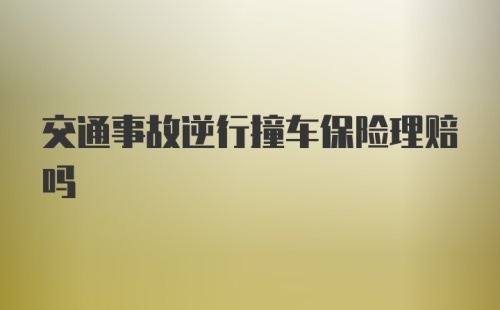 交通事故逆行撞车保险理赔吗